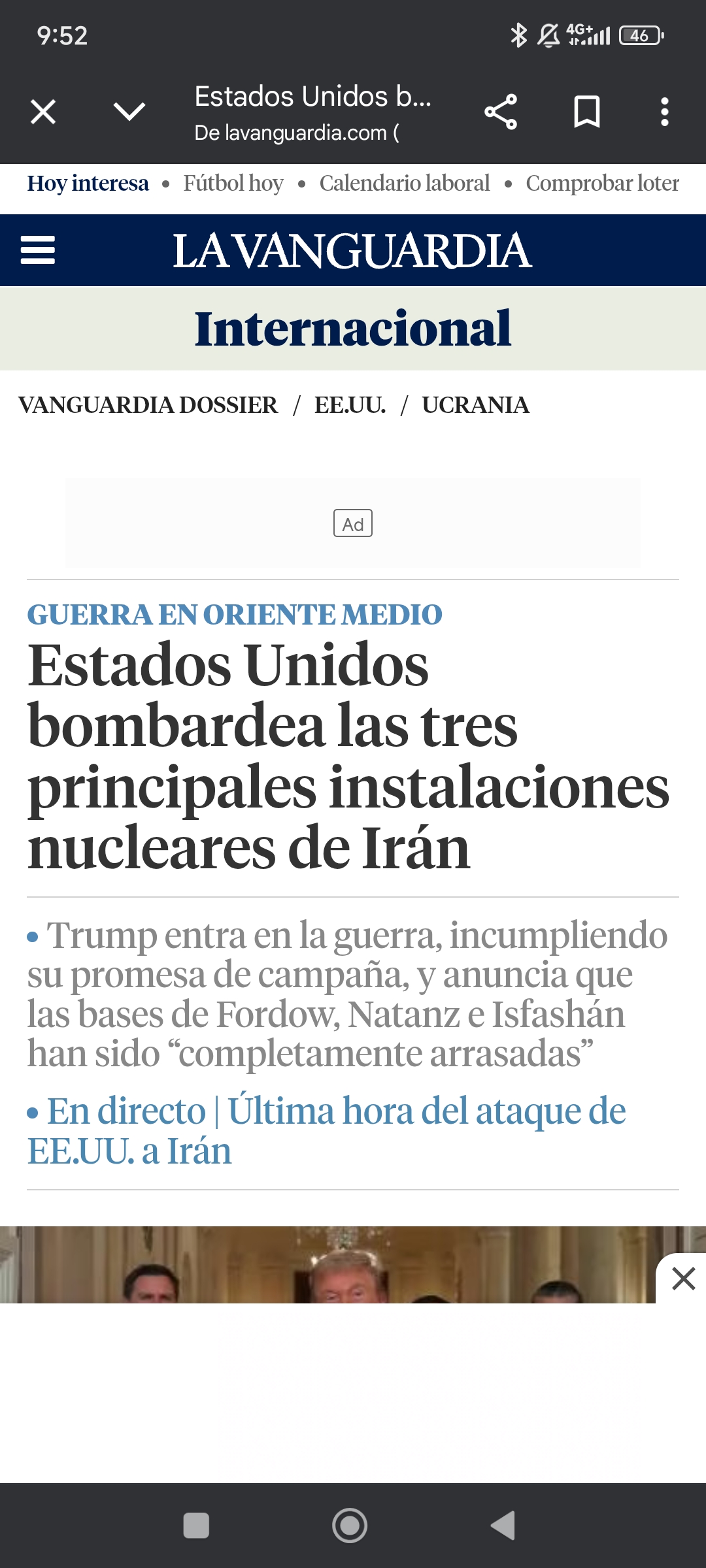 9:52

4G+ 46

Estados Unidos b...
De lavanguardia.com (

Hoy interesa • Fútbol hoy • Calendario laboral • Comprobar loter

LA VANGUARDIA

Internacional

VANGUARDIA DOSSIER / EE.UU. / UCRANIA

Ad

GUERRA EN ORIENTE MEDIO

Estados Unidos bombardea las tres principales instalaciones nucleares de Irán

• Trump entra en la guerra, incumpliendo su promesa de campaña, y anuncia que las bases de Fordow, Natanz e Isfashán han sido “completamente arrasadas”

• En directo | Última hora del ataque de EE.UU. a Irán